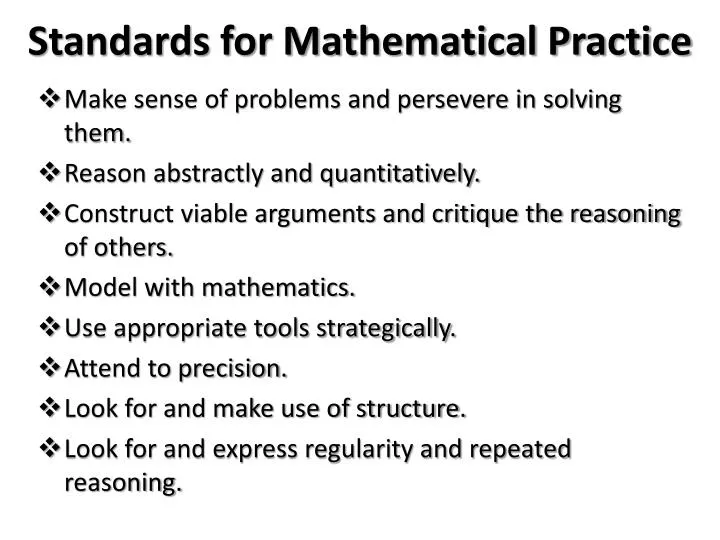 Standards for Mathematical Practice

❖ Make sense of problems and persevere in solving them.

❖ Reason abstractly and quantitatively.

❖ Construct viable arguments and critique the reasoning of others.

❖ Model with mathematics.

❖ Use appropriate tools strategically.

❖ Attend to precision.

❖ Look for and make use of structure.

❖ Look for and express regularity and repeated reasoning.